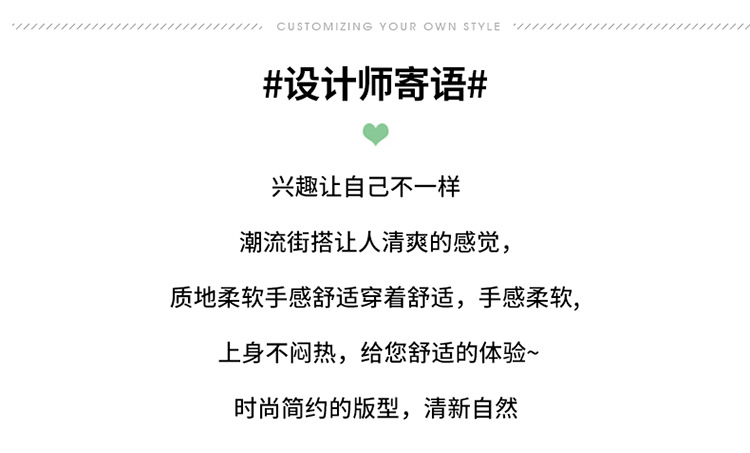 CUSTOMIZING YOUR OWN STYLE

#设计师寄语#

兴趣让自己不一样

潮流街搭让人清爽的感觉，

质地柔软手感舒适穿着舒适，手感柔软，

上身不闷热，给您舒适的体验~

时尚简约的版型，清新自然